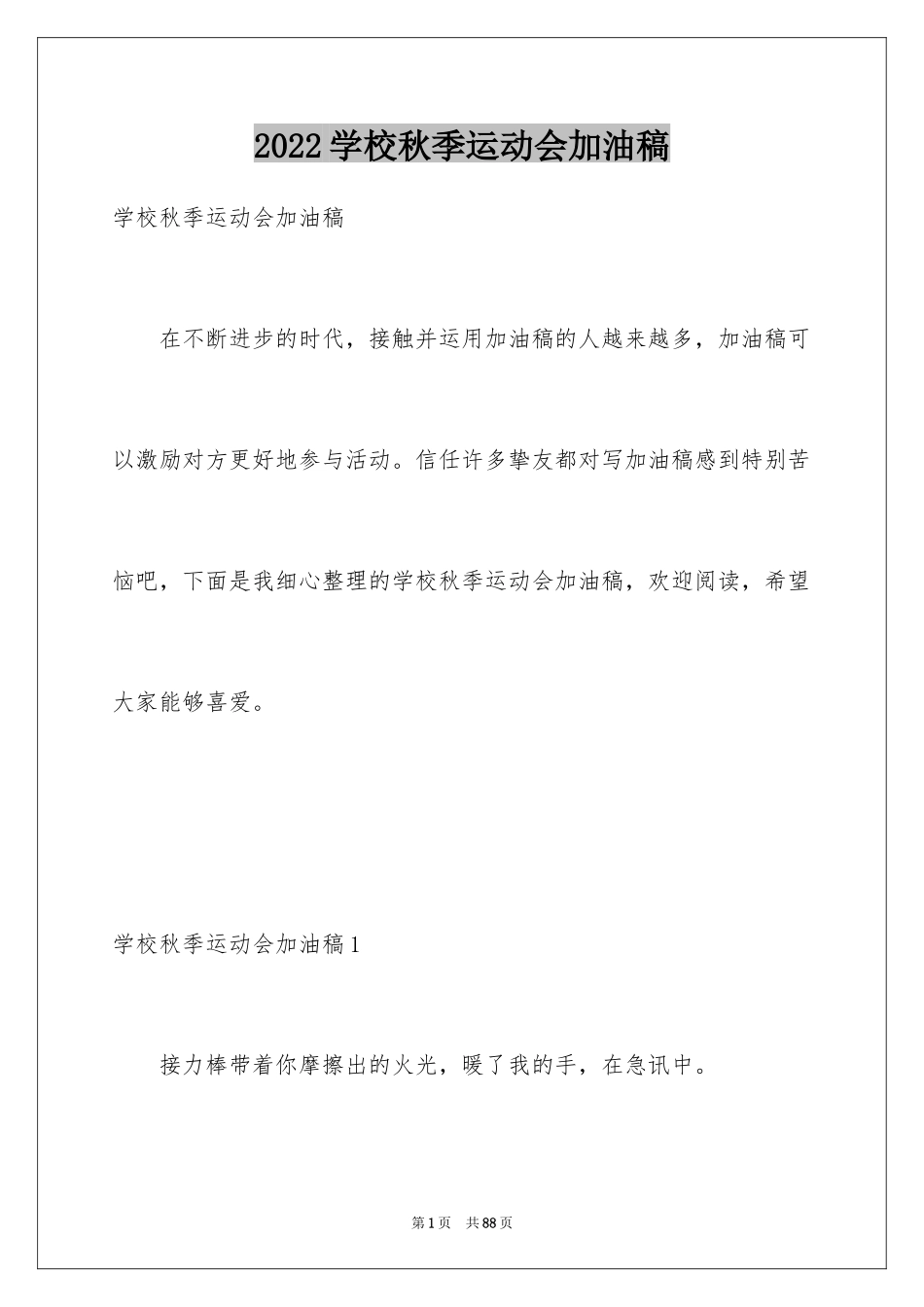 2022学校秋季运动会加油稿

学校秋季运动会加油稿

在不断进步的时代，接触并运用加油稿的人越来越多，加油稿可以激励对方更好地参与活动。信任许多挚友都对写加油稿感到特别苦恼吧，下面是我细心整理的学校秋季运动会加油稿，欢迎阅读，希望大家能够喜爱。

学校秋季运动会加油稿1

接力棒带着你摩擦出的火光，暖了我的手，在急讯中。

第1页　共88页